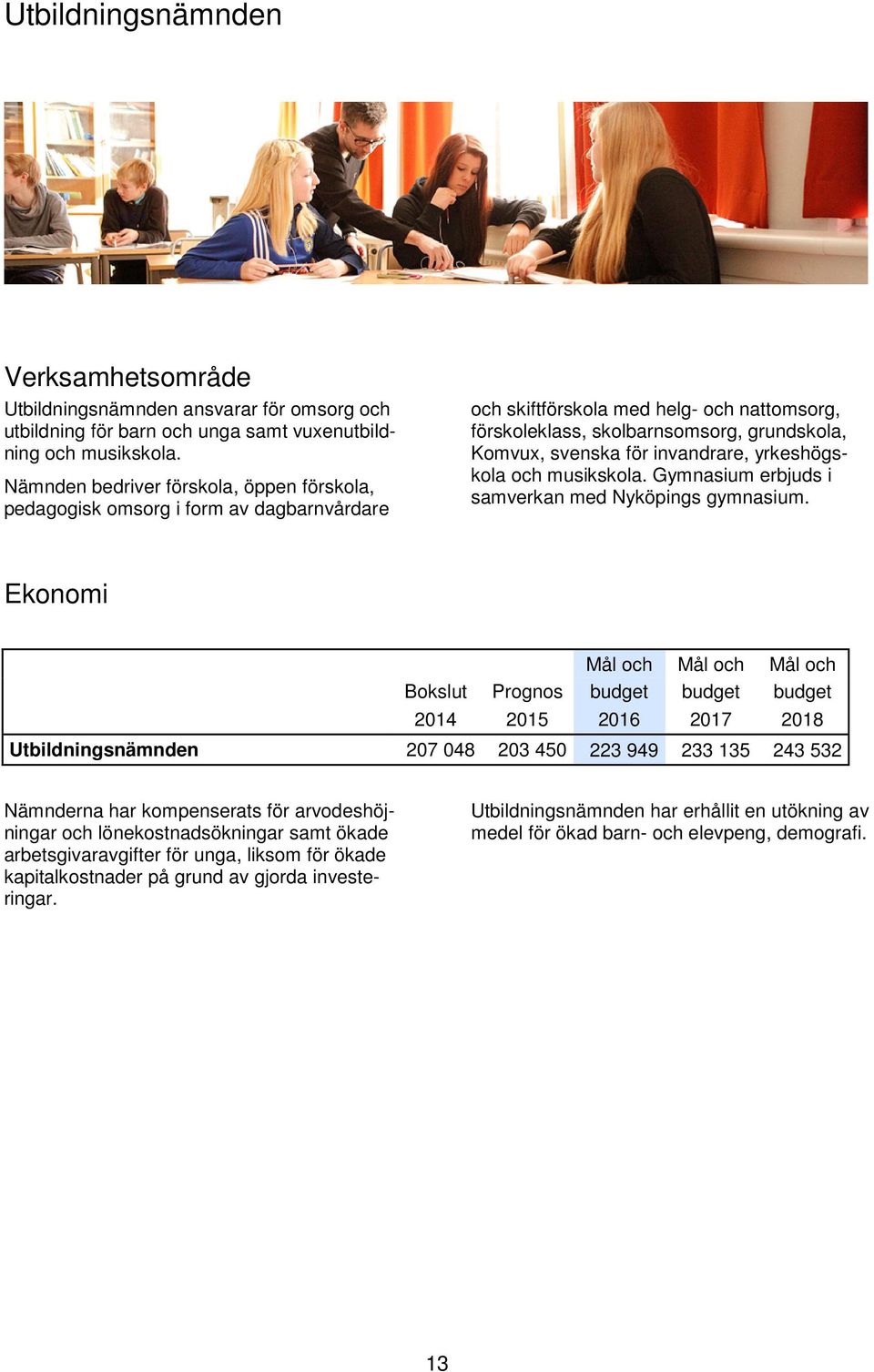 Utbildningsnämnden

Verksamhetsområde

Utbildningsnämnden ansvarar för omsorg och utbildning för barn och unga samt vuxenutbildning och musikskola.

Nämnden bedriver förskola, öppen förskola, pedagogisk omsorg i form av dagbarnvårdare och skiftförskola med helg- och nattomsorg, förskoleklass, skolbarnsomsorg, grundskola, Komvux, svenska för invandrare, yrkeshögskola och musikskola. Gymnasium erbjuds i samverkan med Nyköpings gymnasium.

Ekonomi

| | Bokslut 2014 | Prognos 2015 | Mål och budget 2016 | Mål och budget 2017 | Mål och budget 2018 |
|---|---|---|---|---|---|
| Utbildningsnämnden | 207 048 | 203 450 | 223 949 | 233 135 | 243 532 |

Nämnderna har kompenserats för arvodeshöjningar och lönekostnadsökningar samt ökade arbetsgivaravgifter för unga, liksom för ökade kapitalkostnader på grund av gjorda investeringar.

Utbildningsnämnden har erhållit en utökning av medel för ökad barn- och elevpeng, demografi.

13